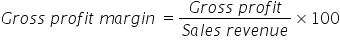 $Gross\ profit\ margin = \frac{Gross\ profit}{Sales\ revenue} \times 100$